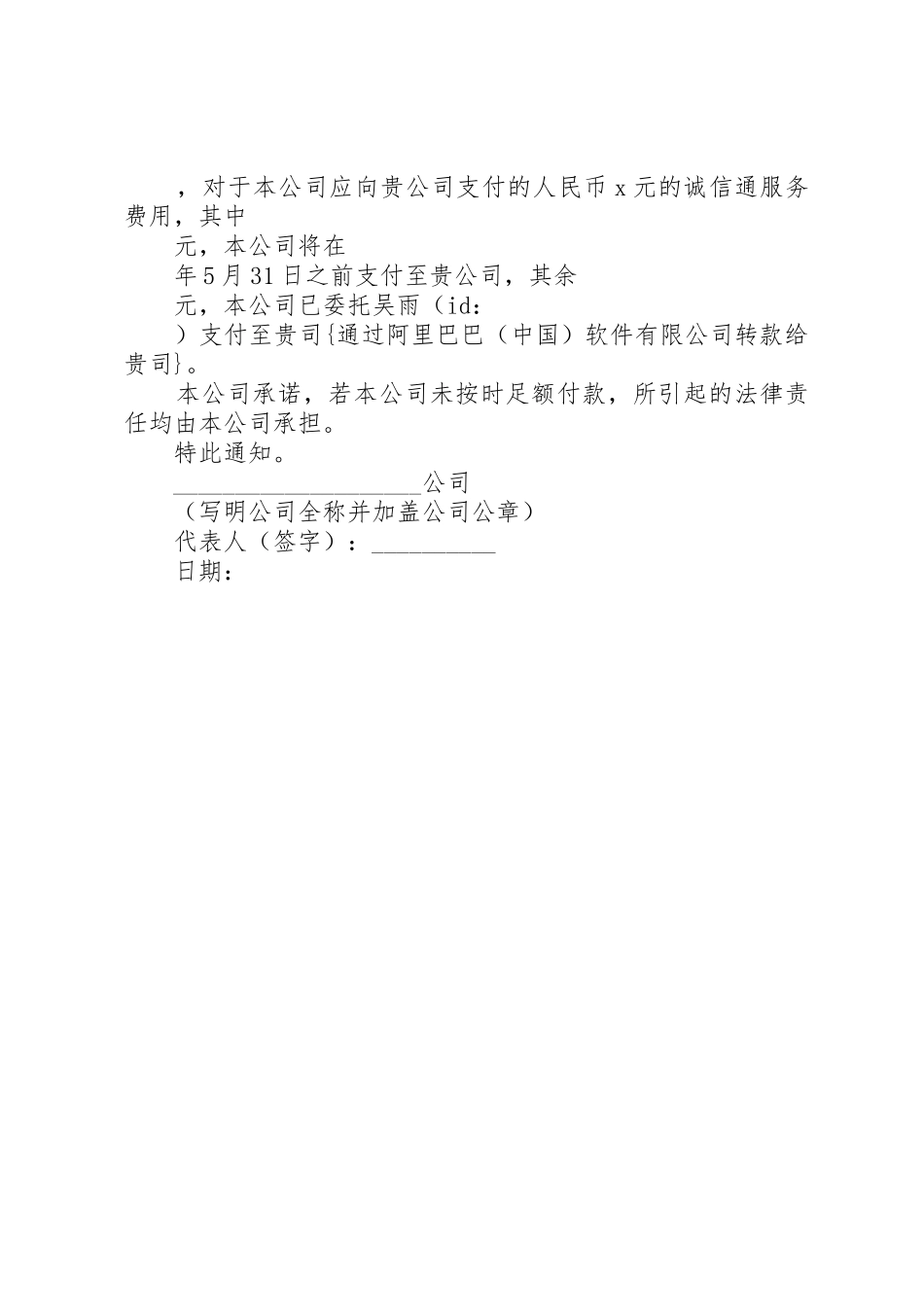 ，对于本公司应向贵公司支付的人民币 x 元的诚信通服务费用，其中

元，本公司将在

年 5 月 31 日之前支付至贵公司，其余

元，本公司已委托吴雨（id：

）支付至贵司{通过阿里巴巴（中国）软件有限公司转款给贵司}。

本公司承诺，若本公司未按时足额付款，所引起的法律责任均由本公司承担。

特此通知。

____________________公司

（写明公司全称并加盖公司公章）

代表人（签字）：__________

日期：